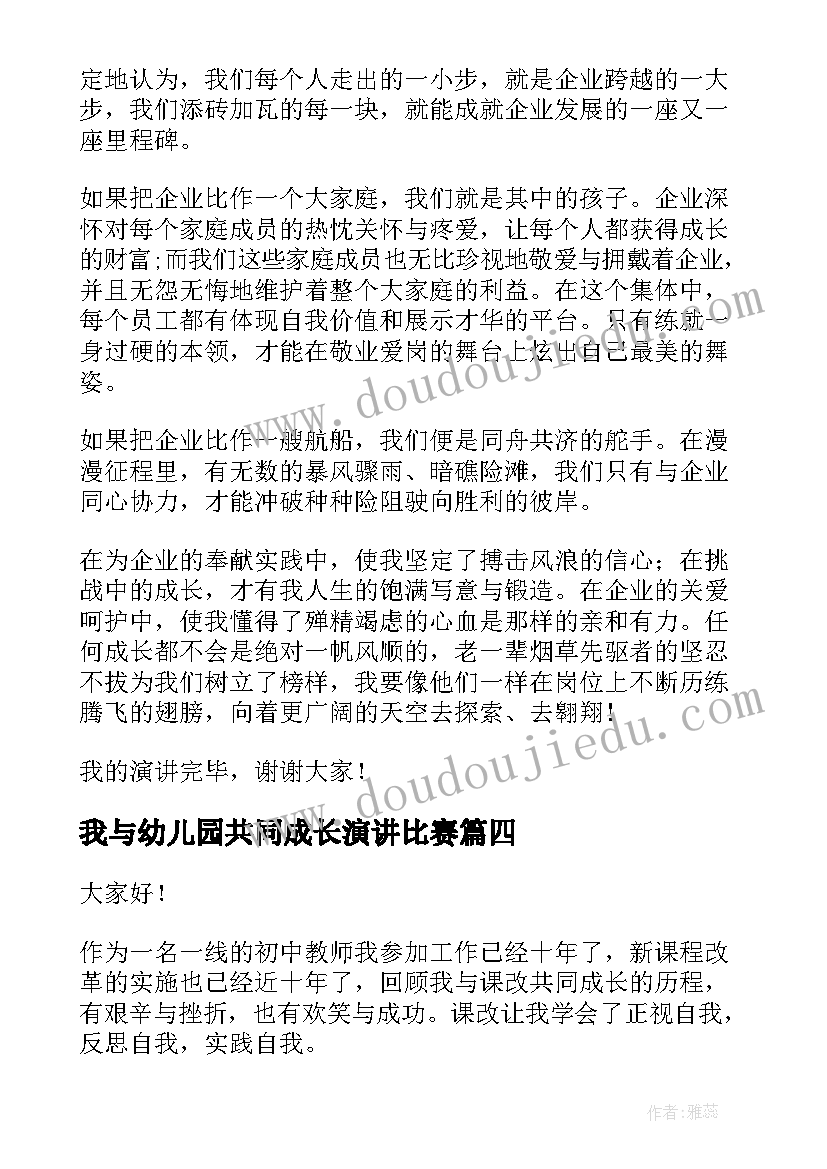 定地认为，我们每个人走出的一小步，就是企业跨越的一大步，我们添砖加瓦的每一块，就能成就企业发展的一座又一座里程碑。

如果把企业比作一个大家庭，我们就是其中的孩子。企业深怀对每个家庭成员的热忱关怀与疼爱，让每个人都获得成长的财富;而我们这些家庭成员也无比珍视地敬爱与拥戴着企业，并且无怨无悔地维护着整个大家庭的利益。在这个集体中，每个员工都有体现自我价值和展示才华的平台。只有练就一身过硬的本领，才能在敬业爱岗的舞台上炫出自己最美的舞姿。

如果把企业比作一艘航船，我们便是同舟共济的舵手。在漫漫征程里，有无数的暴风骤雨、暗礁险滩，我们只有与企业同心协力，才能冲破种种险阻驶向胜利的彼岸。

在为企业的奉献实践中，使我坚定了搏击风浪的信心；在挑战中的成长，才有我人生的饱满写意与锻造。在企业的关爱呵护中，使我懂得了殚精竭虑的心血是那样的亲和有力。任何成长都不会是绝对一帆风顺的，老一辈烟草先驱者的坚忍不拔为我们树立了榜样，我要像他们一样在岗位上不断历练腾飞的翅膀，向着更广阔的天空去探索、去翱翔！

我的演讲完毕，谢谢大家！

我与幼儿园共同成长演讲比赛篇四

大家好！

作为一名一线的初中教师我参加工作已经十年了，新课程改革的实施也已经近十年了，回顾我与课改共同成长的历程，有艰辛与挫折，也有欢笑与成功。课改让我学会了正视自我，反思自我，实践自我。

www.doudoujiedu.com
www.doudoujiedu.com
作者：雅蕊